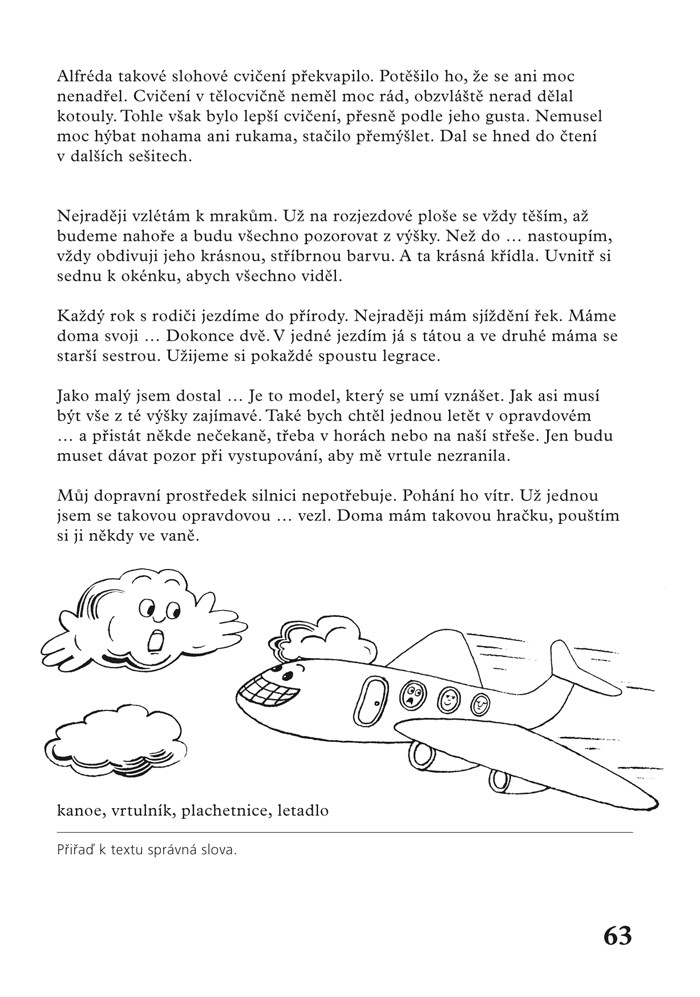 Alfréda takové slohové cvičení překvapilo. Potěšilo ho, že se ani moc nenadřel. Cvičení v tělocvičně neměl moc rád, obzvláště nerad dělal kotouly. Tohle však bylo lepší cvičení, přesně podle jeho gusta. Nemusel moc hýbat nohama ani rukama, stačilo přemýšlet. Dal se hned do čtení v dalších sešitech.

Nejraději vzlétám k mrakům. Už na rozjezdové ploše se vždy těším, až budeme nahoře a budu všechno pozorovat z výšky. Než do … nastoupím, vždy obdivuji jeho krásnou, stříbrnou barvu. A ta krásná křídla. Uvnitř si sednu k okénku, abych všechno viděl.

Každý rok s rodiči jezdíme do přírody. Nejraději mám sjíždění řek. Máme doma svoji … Dokonce dvě. V jedné jezdím já s tátou a ve druhé máma se starší sestrou. Užijeme si pokaždé spoustu legrace.

Jako malý jsem dostal … Je to model, který se umí vznášet. Jak asi musí být vše z té výšky zajímavé. Také bych chtěl jednou letět v opravdovém … a přistát někde nečekaně, třeba v horách nebo na naší střeše. Jen budu muset dávat pozor při vystupování, aby mě vrtule nezranila.

Můj dopravní prostředek silnici nepotřebuje. Pohání ho vítr. Už jednou jsem se takovou opravdovou … vezl. Doma mám takovou hračku, pouštím si ji někdy ve vaně.

kanoe, vrtulník, plachetnice, letadlo

Přiřaď k textu správná slova.

63